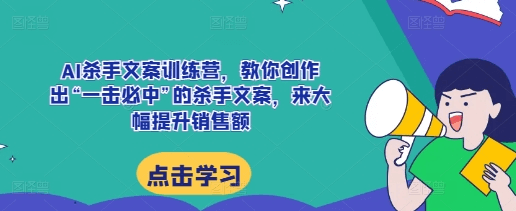 AI杀手文案训练营，教你创作出“一击必中”的杀手文案，来大幅提升销售额

点击学习